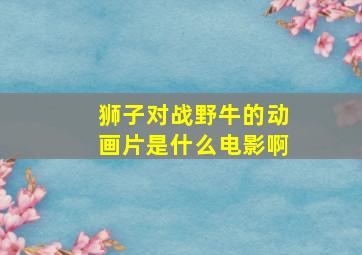 狮子对战野牛的动画片是什么电影啊